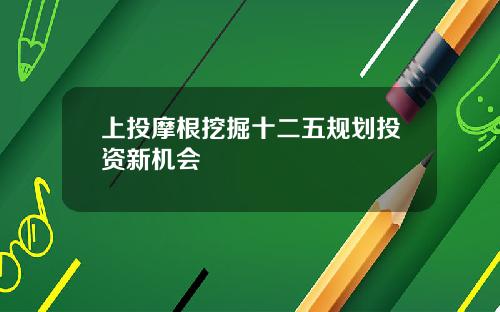 上投摩根挖掘十二五规划投资新机会